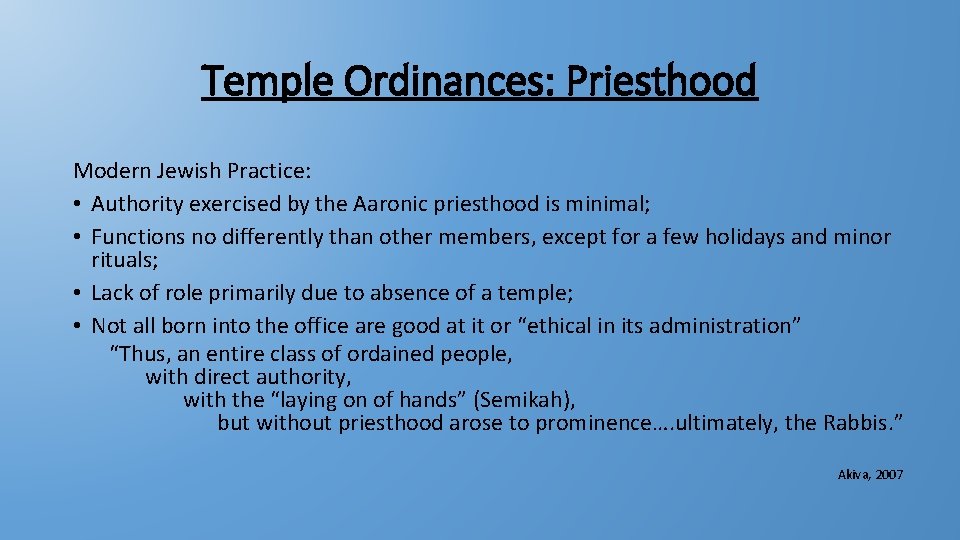 Temple Ordinances: Priesthood

Modern Jewish Practice:
• Authority exercised by the Aaronic priesthood is minimal;
• Functions no differently than other members, except for a few holidays and minor rituals;
• Lack of role primarily due to absence of a temple;
• Not all born into the office are good at it or “ethical in its administration”

“Thus, an entire class of ordained people,
with direct authority,
with the “laying on of hands” (Semikah),
but without priesthood arose to prominence….ultimately, the Rabbis.”

Akiva, 2007